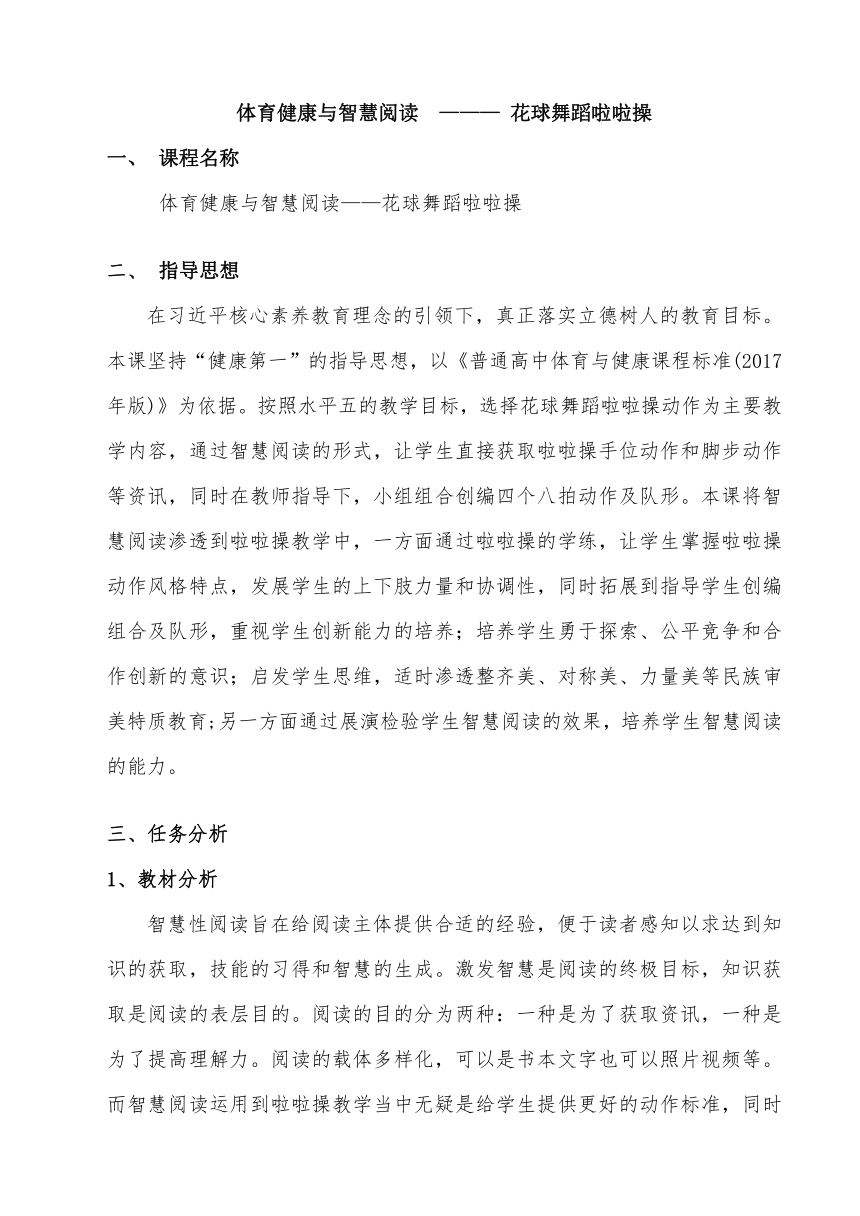 体育健康与智慧阅读 ——— 花球舞蹈啦啦操

一、 课程名称

体育健康与智慧阅读——花球舞蹈啦啦操

二、 指导思想

在习近平核心素养教育理念的引领下，真正落实立德树人的教育目标。本课坚持“健康第一”的指导思想，以《普通高中体育与健康课程标准(2017年版)》为依据。按照水平五的教学目标，选择花球舞蹈啦啦操动作为主要教学内容，通过智慧阅读的形式，让学生直接获取啦啦操手位动作和脚步动作等资讯，同时在教师指导下，小组组合创编四个八拍动作及队形。本课将智慧阅读渗透到啦啦操教学中，一方面通过啦啦操的学练，让学生掌握啦啦操动作风格特点，发展学生的上下肢力量和协调性，同时拓展到指导学生创编组合及队形，重视学生创新能力的培养；培养学生勇于探索、公平竞争和合作创新的意识；启发学生思维，适时渗透整齐美、对称美、力量美等民族审美特质教育;另一方面通过展演检验学生智慧阅读的效果，培养学生智慧阅读的能力。

三、任务分析

1、教材分析

智慧性阅读旨在给阅读主体提供合适的经验，便于读者感知以求达到知识的获取，技能的习得和智慧的生成。激发智慧是阅读的终极目标，知识获取是阅读的表层目的。阅读的目的分为两种：一种是为了获取资讯，一种是为了提高理解力。阅读的载体多样化，可以是书本文字也可以照片视频等。而智慧阅读运用到啦啦操教学当中无疑是给学生提供更好的动作标准，同时